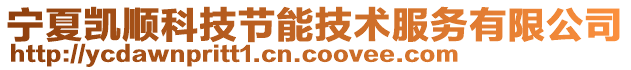 宁夏凯顺科技节能技术服务有限公司
http://ycdawnpritt1.cn.coovee.com